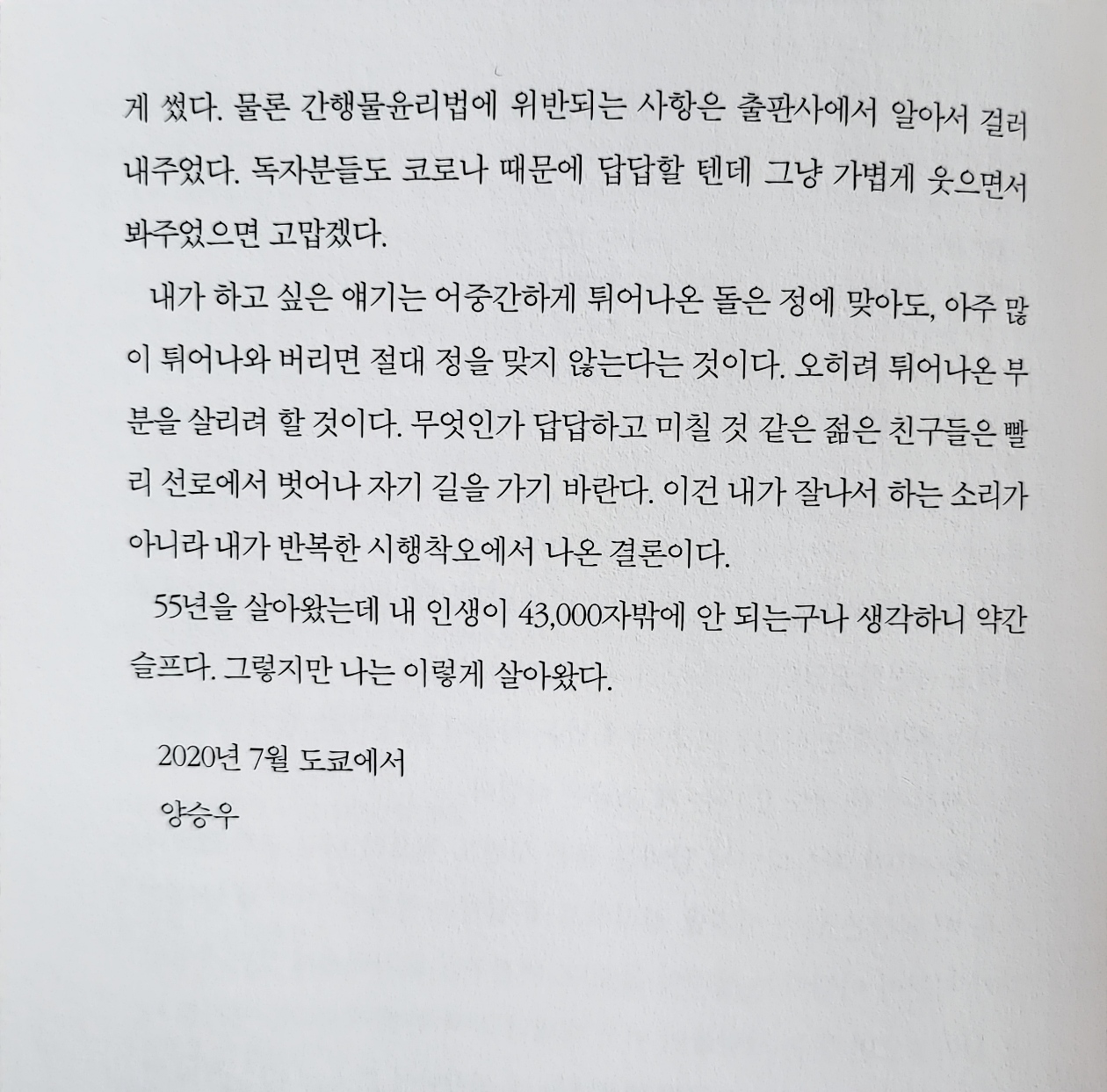 게 썼다. 물론 간행물윤리법에 위반되는 사항은 출판사에서 알아서 걸러내주었다. 독자분들도 코로나 때문에 답답할 텐데 그냥 가볍게 웃으면서 봐주었으면 고맙겠다.

내가 하고 싶은 얘기는 어중간하게 튀어나온 돌은 정에 맞아도, 아주 많이 튀어나와 버리면 절대 정을 맞지 않는다는 것이다. 오히려 튀어나온 부분을 살리려 할 것이다. 무엇인가 답답하고 미칠 것 같은 젊은 친구들은 빨리 선로에서 벗어나 자기 길을 가기 바란다. 이건 내가 잘나서 하는 소리가 아니라 내가 반복한 시행착오에서 나온 결론이다.

55년을 살아왔는데 내 인생이 43,000자밖에 안 되는구나 생각하니 약간 슬프다. 그렇지만 나는 이렇게 살아왔다.

2020년 7월 도쿄에서
양승우